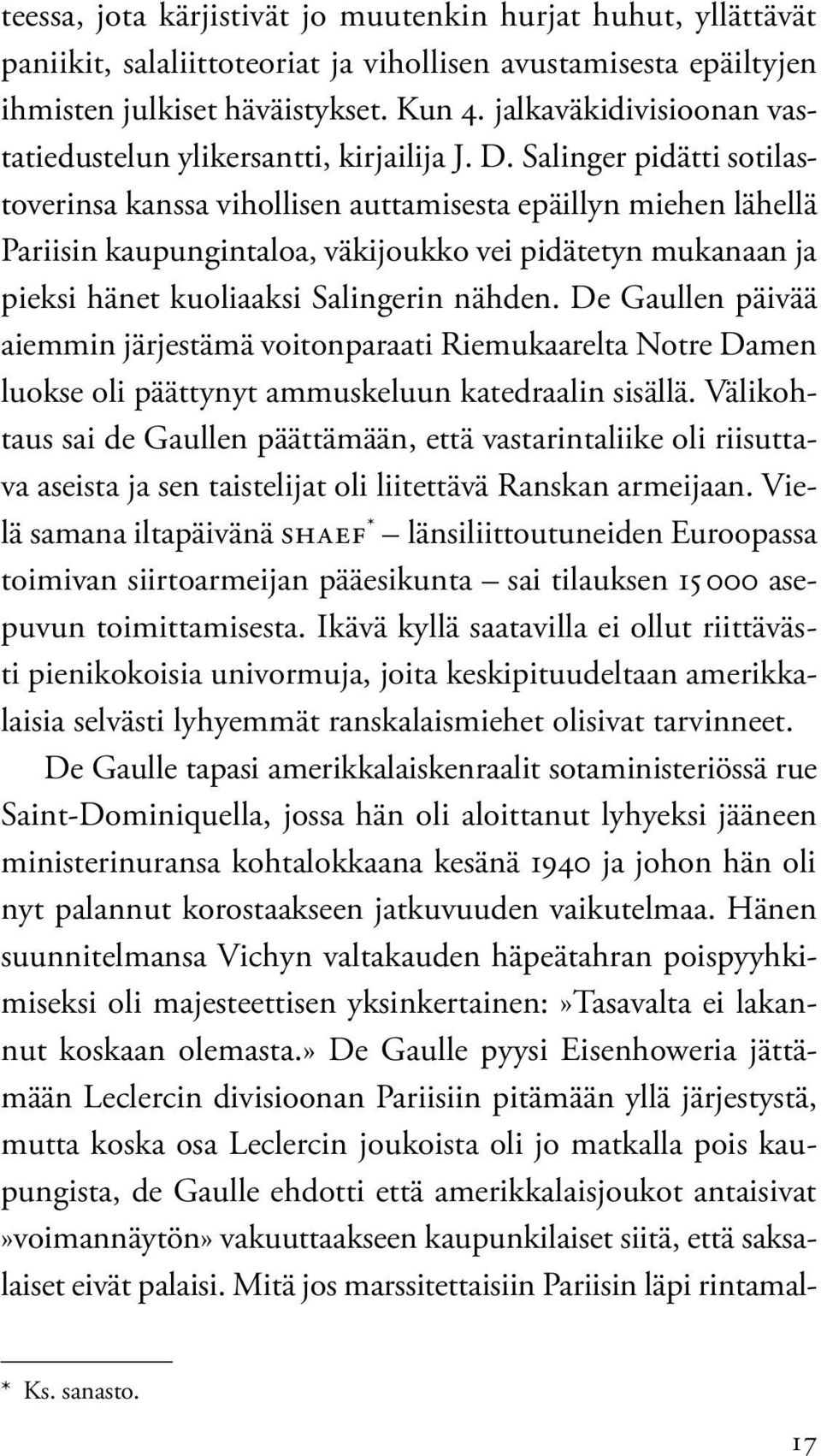 teessa, jota kärjistivät jo muutenkin hurjat huhut, yllättävät paniikit, salaliittoteoriat ja vihollisen avustamisesta epäiltyjen ihmisten julkiset häväistykset. Kun 4. jalkaväkidivisioonan vastatiedustelun ylikersantti, kirjailija J. D. Salinger pidätti sotilastoverinsa kanssa vihollisen auttamisesta epäillyn miehen lähellä Pariisin kaupungintaloa, väkijoukko vei pidätetyn mukanaan ja pieksi hänet kuoliaaksi Salingerin nähden. De Gaullen päivää aiemmin järjestämä voitonparaati Riemukaarelta Notre Damen luokse oli päättynyt ammuskeluun katedraalin sisällä. Välikohtaus sai de Gaullen päättämään, että vastarintaliike oli riisuttava aseista ja sen taistelijat oli liitettävä Ranskan armeijaan. Vielä samana iltapäivänä SHAEF* – länsiliittoutuneiden Euroopassa toimivan siirtoarmeijan pääesikunta – sai tilauksen 15 000 asepuvun toimittamisesta. Ikävä kyllä saatavilla ei ollut riittävästi pienikokoisia univormuja, joita keskipituudeltaan amerikkalaisia selvästi lyhyemmät ranskalaismiehet olisivat tarvinneet.

De Gaulle tapasi amerikkalaiskenraalit sotaministeriössä rue Saint-Dominiquella, jossa hän oli aloittanut lyhyeksi jääneen ministerinuransa kohtalokkaana kesänä 1940 ja johon hän oli nyt palannut korostaakseen jatkuvuuden vaikutelmaa. Hänen suunnitelmansa Vichyn valtakauden häpeätahran poispyyhkimiseksi oli majesteettisen yksinkertainen:»Tasavalta ei lakannut koskaan olemasta.» De Gaulle pyysi Eisenhoweria jättämään Leclercin divisioonan Pariisiin pitämään yllä järjestystä, mutta koska osa Leclercin joukoista oli jo matkalla pois kaupungista, de Gaulle ehdotti että amerikkalaisjoukot antaisivat »voimannäytön» vakuuttaakseen kaupunkilaiset siitä, että saksalaiset eivät palaisi. Mitä jos marssitettaisiin Pariisin läpi rintamal-

* Ks. sanasto.

17